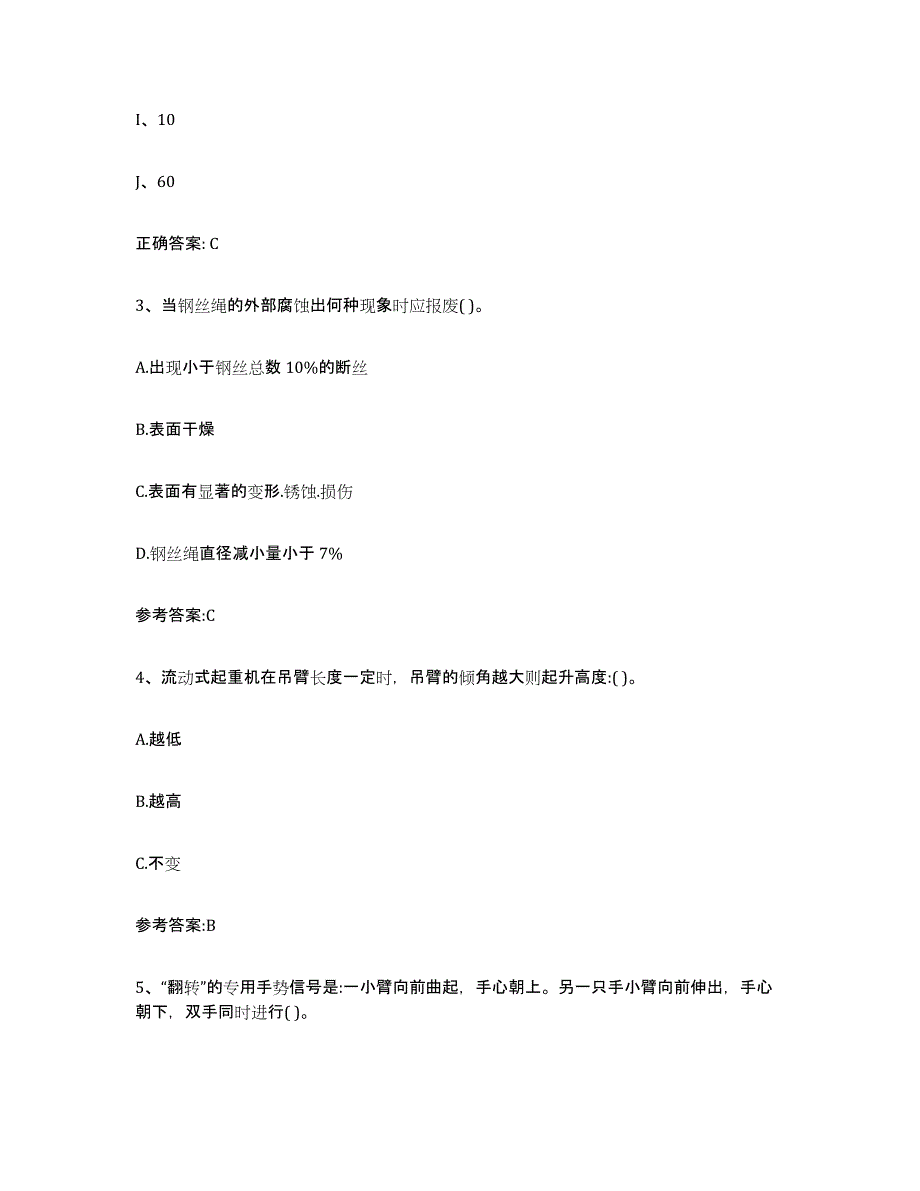 I、10

J、60

正确答案: C

3、当钢丝绳的外部腐蚀出何种现象时应报废( )。

A.出现小于钢丝总数 10%的断丝

B.表面干燥

C.表面有显著的变形.锈蚀.损伤

D.钢丝绳直径减小量小于 7%

参考答案:C

4、流动式起重机在吊臂长度一定时，吊臂的倾角越大则起升高度:( )。

A.越低

B.越高

C.不变

参考答案:B

5、“翻转”的专用手势信号是:一小臂向前曲起，手心朝上。另一只手小臂向前伸出，手心朝下，双手同时进行( )。